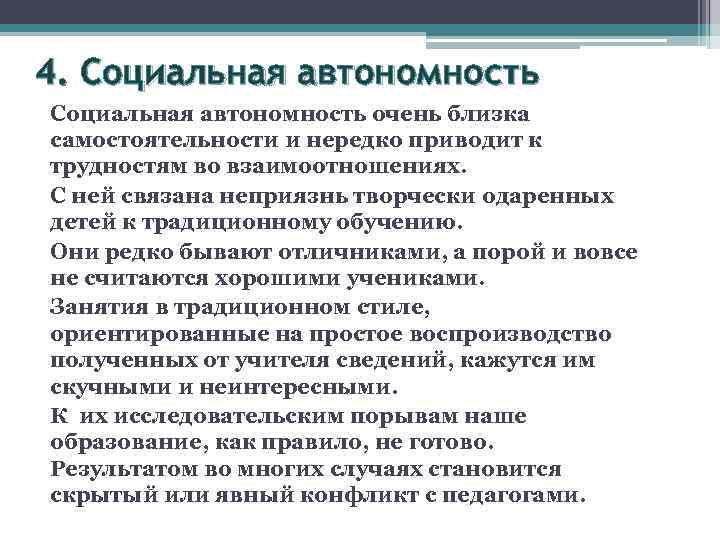 4. Социальная автономность

Социальная автономность очень близка самостоятельности и нередко приводит к трудностям во взаимоотношениях.

С ней связана неприязнь творчески одаренных детей к традиционному обучению.

Они редко бывают отличниками, а порой и вовсе не считаются хорошими учениками.

Занятия в традиционном стиле, ориентированные на простое воспроизводство полученных от учителя сведений, кажутся им скучными и неинтересными.

К их исследовательским порывам наше образование, как правило, не готово. Результатом во многих случаях становится скрытый или явный конфликт с педагогами.